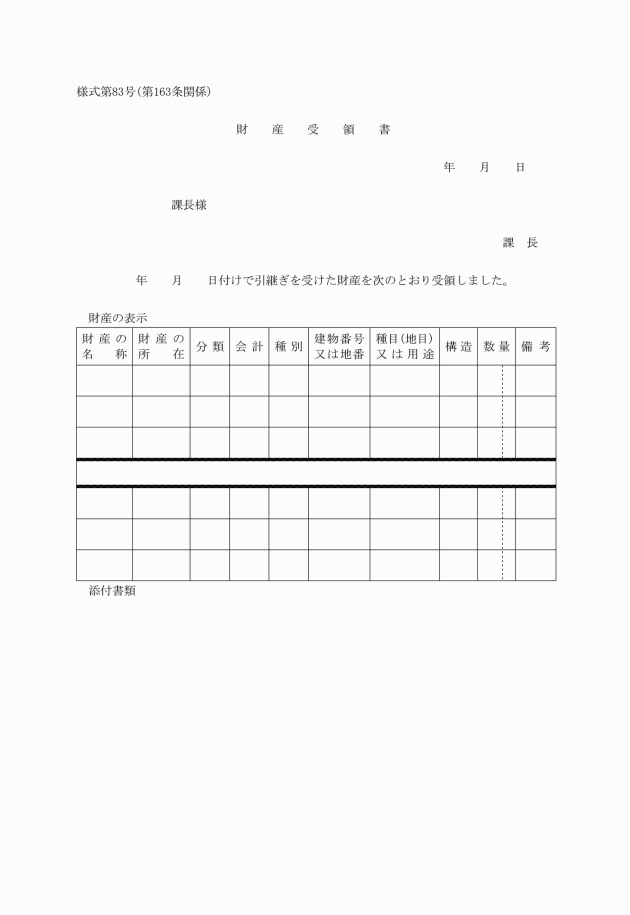 様式第83号(第163条関係)

財　産　受　領　書

年　月　日

課長様

課　長

年　月　日付けで引継ぎを受けた財産を次のとおり受領しました。

財産の表示

| 財産の名称 | 財産の所在 | 分類 | 会計 | 種別 | 建物番号又は地番 | 種目(地目)又は用途 | 構造 | 数量 | 備考 |
|---|---|---|---|---|---|---|---|---|---|
| | | | | | | | | | |
| | | | | | | | | | |
| | | | | | | | | | |
| | | | | | | | | | |
| | | | | | | | | | |
| | | | | | | | | | |

添付書類